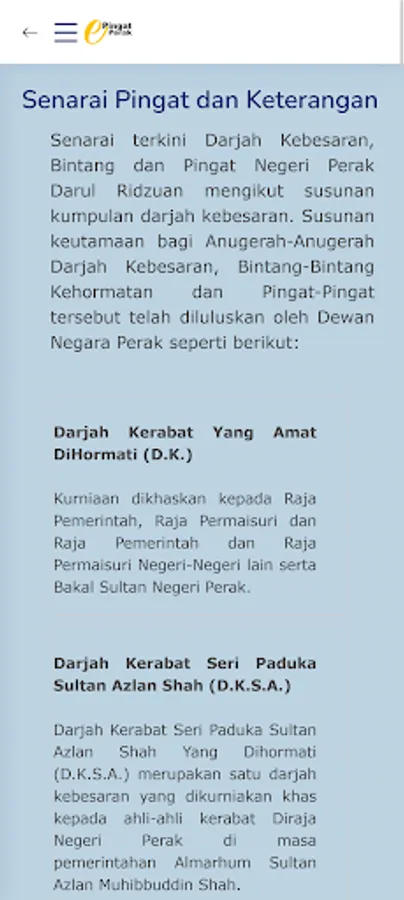 e Pingat Perak

Senarai Pingat dan Keterangan

Senarai terkini Darjah Kebesaran, Bintang dan Pingat Negeri Perak Darul Ridzuan mengikut susunan kumpulan darjah kebesaran. Susunan keutamaan bagi Anugerah-Anugerah Darjah Kebesaran, Bintang-Bintang Kehormatan dan Pingat-Pingat tersebut telah diluluskan oleh Dewan Negara Perak seperti berikut:

Darjah Kerabat Yang Amat DiHormati (D.K.)

Kurniaan dikhaskan kepada Raja Pemerintah, Raja Permaisuri dan Raja Pemerintah dan Raja Permaisuri Negeri-Negeri lain serta Bakal Sultan Negeri Perak.

Darjah Kerabat Seri Paduka Sultan Azlan Shah (D.K.S.A.)

Darjah Kerabat Seri Paduka Sultan Azlan Shah Yang Dihormati (D.K.S.A.) merupakan satu darjah kebesaran yang dikurniakan khas kepada ahli-ahli kerabat Diraja Negeri Perak di masa pemerintahan Almarhum Sultan Azlan Muhibbuddin Shah.